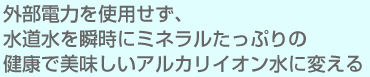 外部電力を使用せず、
水道水を瞬時にミネラルたっぷりの
健康で美味しいアルカリイオン水に変える